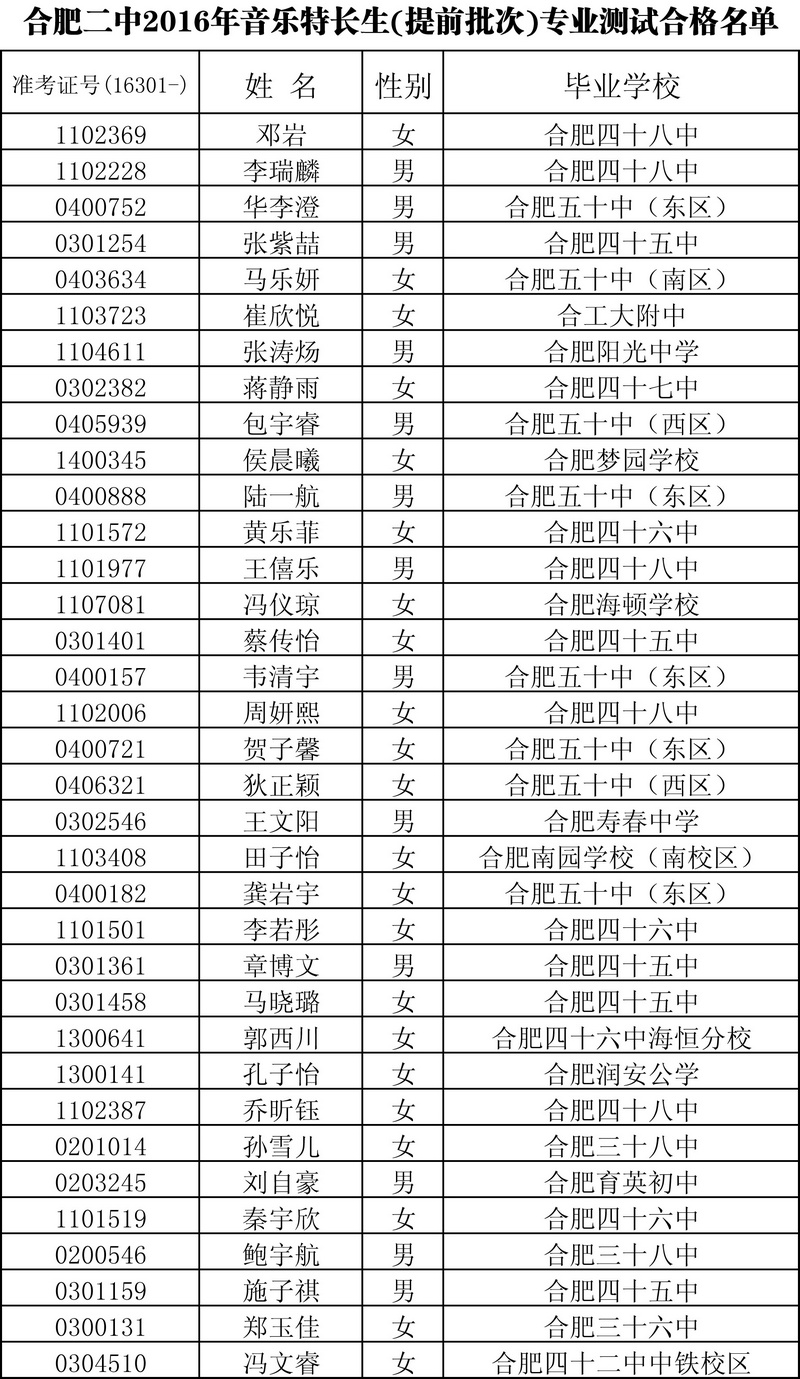 合肥二中2016年音乐特长生(提前批次)专业测试合格名单

| 准考证号(16301-) | 姓 名 | 性别 | 毕业学校 |
|---|---|---|---|
| 1102369 | 邓岩 | 女 | 合肥四十八中 |
| 1102228 | 李瑞麟 | 男 | 合肥四十八中 |
| 0400752 | 华李澄 | 男 | 合肥五十中（东区） |
| 0301254 | 张紫喆 | 男 | 合肥四十五中 |
| 0403634 | 马乐妍 | 女 | 合肥五十中（南区） |
| 1103723 | 崔欣悦 | 女 | 合工大附中 |
| 1104611 | 张涛炀 | 男 | 合肥阳光中学 |
| 0302382 | 蒋静雨 | 女 | 合肥四十七中 |
| 0405939 | 包宇睿 | 男 | 合肥五十中（西区） |
| 1400345 | 侯晨曦 | 女 | 合肥梦园学校 |
| 0400888 | 陆一航 | 男 | 合肥五十中（东区） |
| 1101572 | 黄乐菲 | 女 | 合肥四十六中 |
| 1101977 | 王僖乐 | 男 | 合肥四十八中 |
| 1107081 | 冯仪琼 | 女 | 合肥海顿学校 |
| 0301401 | 蔡传怡 | 女 | 合肥四十五中 |
| 0400157 | 韦清宇 | 男 | 合肥五十中（东区） |
| 1102006 | 周妍熙 | 女 | 合肥四十八中 |
| 0400721 | 贺子馨 | 女 | 合肥五十中（东区） |
| 0406321 | 狄正颖 | 女 | 合肥五十中（西区） |
| 0302546 | 王文阳 | 男 | 合肥寿春中学 |
| 1103408 | 田子怡 | 女 | 合肥南园学校（南校区） |
| 0400182 | 龚岩宇 | 女 | 合肥五十中（东区） |
| 1101501 | 李若彤 | 女 | 合肥四十六中 |
| 0301361 | 章博文 | 男 | 合肥四十五中 |
| 0301458 | 马晓璐 | 女 | 合肥四十五中 |
| 1300641 | 郭西川 | 女 | 合肥四十六中海恒分校 |
| 1300141 | 孔子怡 | 女 | 合肥润安公学 |
| 1102387 | 乔昕钰 | 女 | 合肥四十八中 |
| 0201014 | 孙雪儿 | 女 | 合肥三十八中 |
| 0203245 | 刘自豪 | 男 | 合肥育英初中 |
| 1101519 | 秦宇欣 | 女 | 合肥四十六中 |
| 0200546 | 鲍宇航 | 男 | 合肥三十八中 |
| 0301159 | 施子祺 | 男 | 合肥四十五中 |
| 0300131 | 郑玉佳 | 女 | 合肥三十六中 |
| 0304510 | 冯文睿 | 女 | 合肥四十二中中铁校区 |